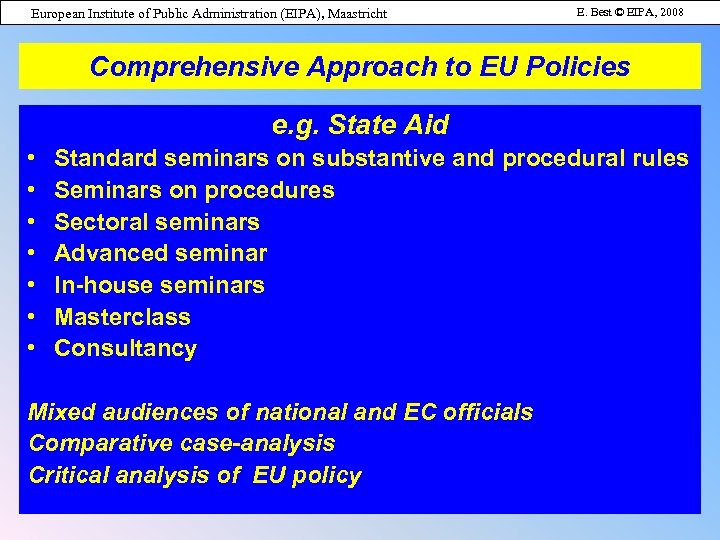 European Institute of Public Administration (EIPA), Maastricht

E. Best © EIPA, 2008

Comprehensive Approach to EU Policies

e.g. State Aid

• Standard seminars on substantive and procedural rules
• Seminars on procedures
• Sectoral seminars
• Advanced seminar
• In-house seminars
• Masterclass
• Consultancy

Mixed audiences of national and EC officials
Comparative case-analysis
Critical analysis of EU policy